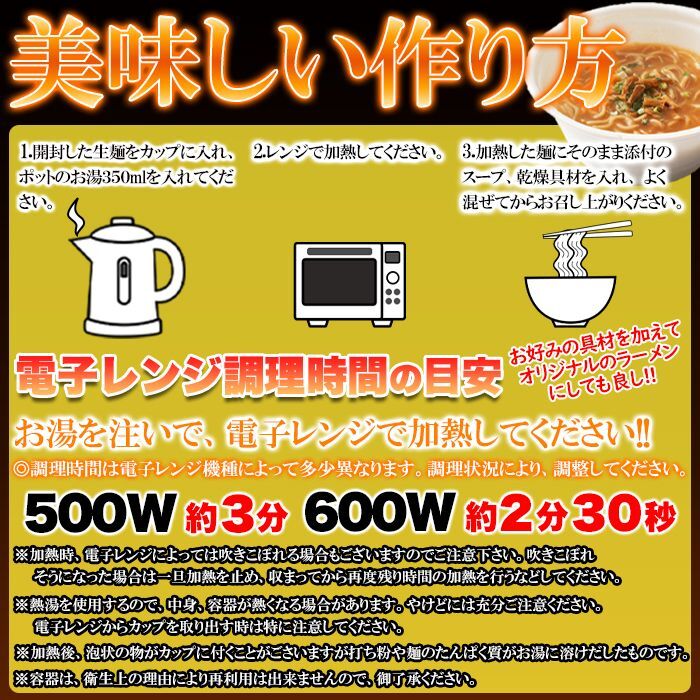 美味しい作り方

1.開封した生麺をカップに入れ、ポットのお湯350mlを入れてください。

2.レンジで加熱してください。

3.加熱した麺にそのまま添付のスープ、乾燥具材を入れ、よく混ぜてからお召し上がりください。

お好みの具材を加えてオリジナルのラーメンにしても良し!!

電子レンジ調理時間の目安

お湯を注いで、電子レンジで加熱してください!!

◎調理時間は電子レンジ機種によって多少異なります。調理状況により、調整してください。

500W 約3分 600W 約2分30秒

※加熱時、電子レンジによっては吹きこぼれる場合もございますのでご注意下さい。吹きこぼれそうになった場合は一旦加熱を止め、収まってから再度残り時間の加熱を行うなどしてください。

※熱湯を使用するので、中身、容器が熱くなる場合があります。やけどには充分ご注意ください。電子レンジからカップを取り出す時は特に注意してください。

※加熱後、泡状の物がカップに付くことがございますが打ち粉や麺のたんぱく質がお湯に溶けだしたものです。

※容器は、衛生上の理由により再利用は出来ませんので、御了承ください。